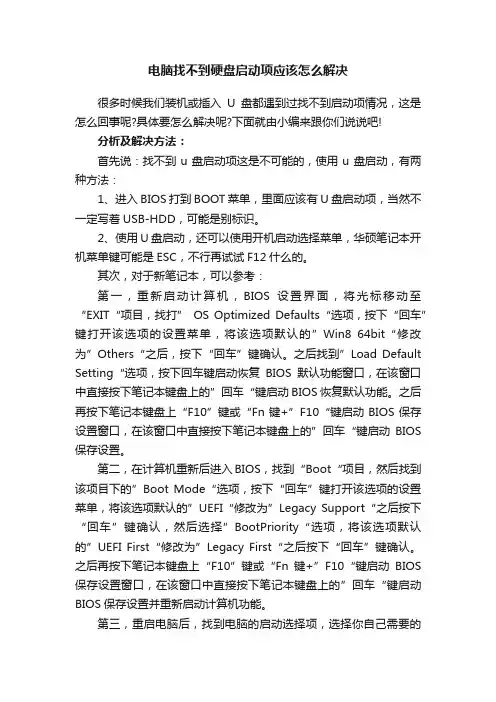 电脑找不到硬盘启动项应该怎么解决

很多时候我们装机或插入 U 盘都遇到过找不到启动项情况，这是怎么回事呢?具体要怎么解决呢?下面就由小编来跟你们说说吧!

分析及解决方法：

首先说：找不到 u 盘启动项这是不可能的，使用 u 盘启动，有两种方法：

1、进入 BIOS 打到 BOOT 菜单，里面应该有 U 盘启动项，当然不一定写着 USB-HDD，可能是别标识。

2、使用 U 盘启动，还可以使用开机启动选择菜单，华硕笔记本开机菜单键可能是 ESC，不行再试试 F12 什么的。

其次，对于新笔记本，可以参考：

第一，重新启动计算机，BIOS 设置界面，将光标移动至“EXIT“项目，找打” OS Optimized Defaults“选项，按下“回车”键打开该选项的设置菜单，将该选项默认的”Win8 64bit“修改为”Others“之后，按下“回车”键确认。之后找到”Load Default Setting“选项，按下回车键启动恢复 BIOS 默认功能窗口，在该窗口中直接按下笔记本键盘上的”回车“键启动 BIOS 恢复默认功能。之后再按下笔记本键盘上“F10”键或“Fn 键+”F10“键启动 BIOS 保存设置窗口，在该窗口中直接按下笔记本键盘上的”回车“键启动 BIOS 保存设置。

第二，在计算机重新后进入 BIOS，找到“Boot“项目，然后找到该项目下的”Boot Mode“选项，按下“回车”键打开该选项的设置菜单，将该选项默认的”UEFI“修改为”Legacy Support“之后按下“回车”键确认，然后选择”BootPriority“选项，将该选项默认的”UEFI First“修改为”Legacy First“之后按下“回车”键确认。之后再按下笔记本键盘上“F10”键或“Fn 键+”F10“键启动 BIOS 保存设置窗口，在该窗口中直接按下笔记本键盘上的”回车“键启动 BIOS 保存设置并重新启动计算机功能。

第三，重启电脑后，找到电脑的启动选择项，选择你自己需要的